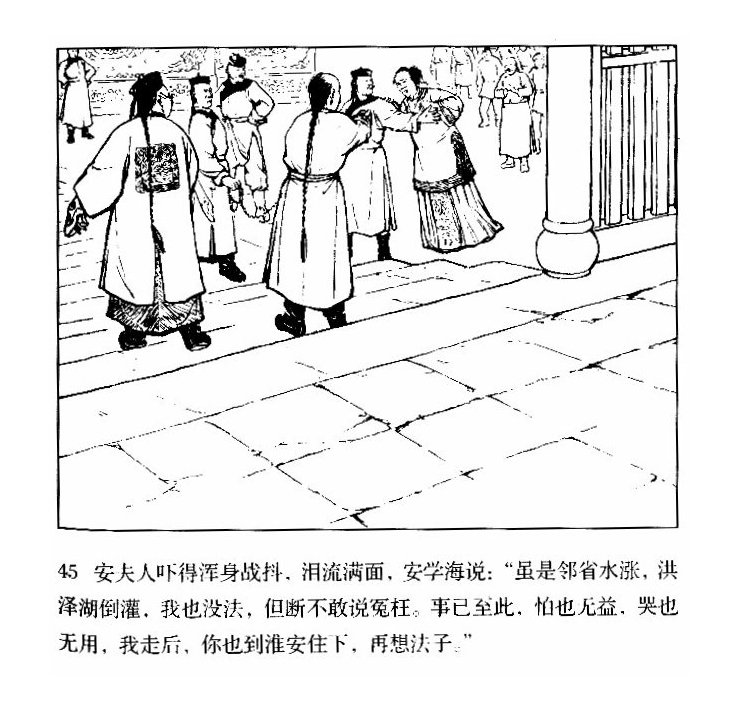 45 安夫人吓得浑身战抖，泪流满面，安学海说：“虽是邻省水涨，洪泽湖倒灌，我也没法，但断不敢说冤枉。事已至此，怕也无益，哭也无用，我走后，你也到淮安住下，再想法子。”